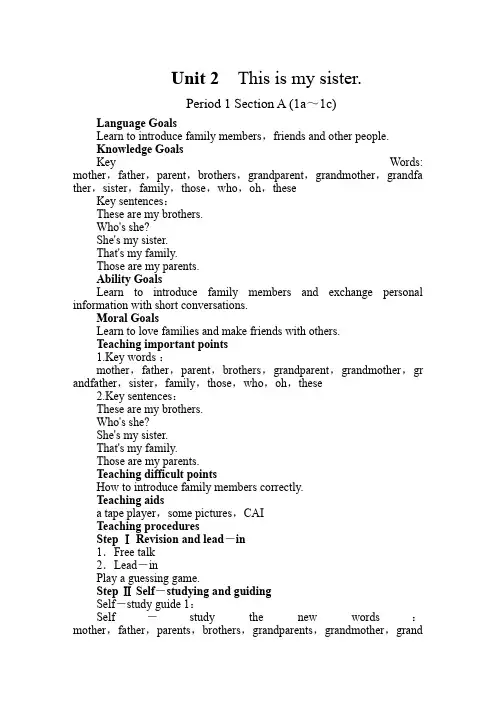 Unit 2 This is my sister.

Period 1 Section A (1a～1c)

Language Goals

Learn to introduce family members，friends and other people.

Knowledge Goals

Key Words: mother，father，parent，brothers，grandparent，grandmother，grandfather，sister，family，those，who，oh，these

Key sentences：

These are my brothers.

Who's she?

She's my sister.

That's my family.

Those are my parents.

Ability Goals

Learn to introduce family members and exchange personal information with short conversations.

Moral Goals

Learn to love families and make friends with others.

Teaching important points

1.Key words：

mother，father，parent，brothers，grandparent，grandmother，grandfather，sister，family，those，who，oh，these

2.Key sentences：

These are my brothers.

Who's she?

She's my sister.

That's my family.

Those are my parents.

Teaching difficult points

How to introduce family members correctly.

Teaching aids

a tape player，some pictures，CAI

Teaching procedures

Step Ⅰ Revision and lead－in

1．Free talk

2．Lead－in

Play a guessing game.

Step Ⅱ Self－studying and guiding

Self－study guide 1：

Self － study the new words ： mother，father，parents，brothers，grandparents，grandmother，grand